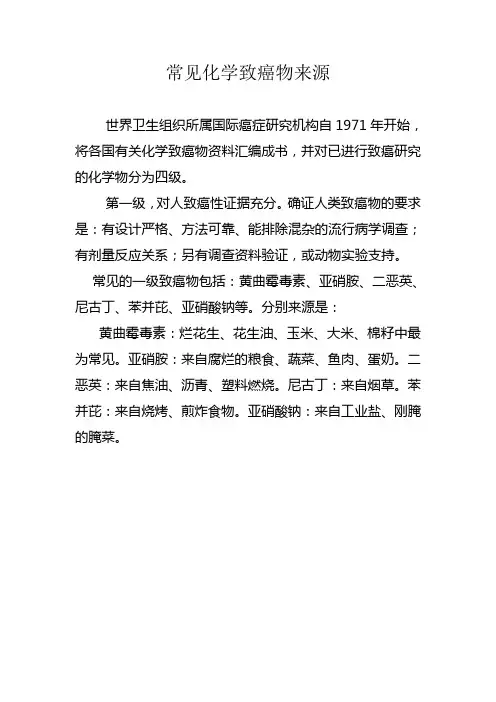 常见化学致癌物来源

世界卫生组织所属国际癌症研究机构自 1971 年开始，将各国有关化学致癌物资料汇编成书，并对已进行致癌研究的化学物分为四级。

第一级，对人致癌性证据充分。确证人类致癌物的要求是：有设计严格、方法可靠、能排除混杂的流行病学调查；有剂量反应关系；另有调查资料验证，或动物实验支持。

常见的一级致癌物包括：黄曲霉毒素、亚硝胺、二恶英、尼古丁、苯并芘、亚硝酸钠等。分别来源是：

黄曲霉毒素：烂花生、花生油、玉米、大米、棉籽中最为常见。亚硝胺：来自腐烂的粮食、蔬菜、鱼肉、蛋奶。二恶英：来自焦油、沥青、塑料燃烧。尼古丁：来自烟草。苯并芘：来自烧烤、煎炸食物。亚硝酸钠：来自工业盐、刚腌的腌菜。